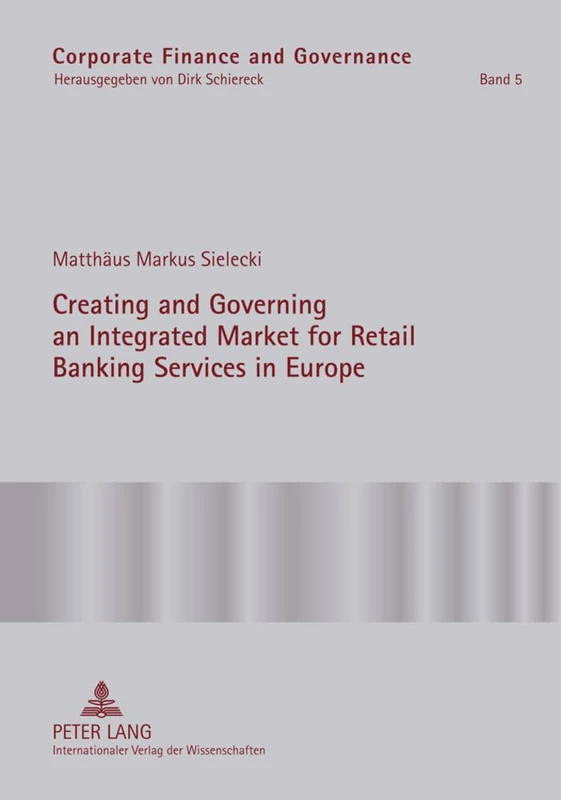 Corporate Finance and Governance
Herausgegeben von Dirk Schiereck

Band 5

Matthäus Markus Sielecki

Creating and Governing an Integrated Market for Retail Banking Services in Europe

PETER LANG
Internationaler Verlag der Wissenschaften